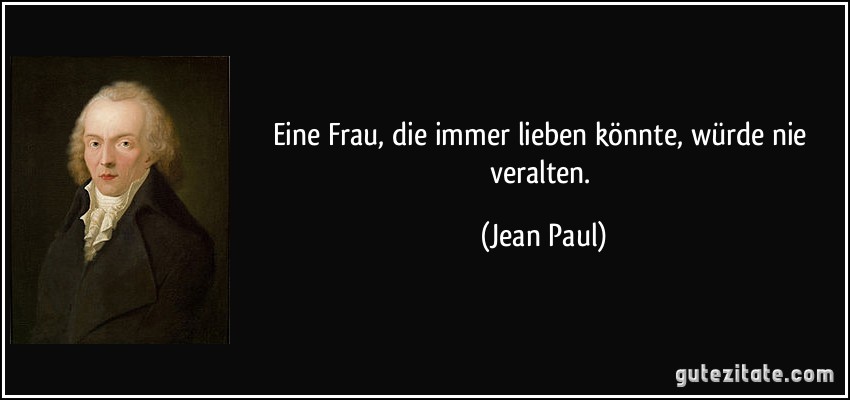 Eine Frau, die immer lieben könnte, würde nie veralten.

(Jean Paul)

gutezitate.com